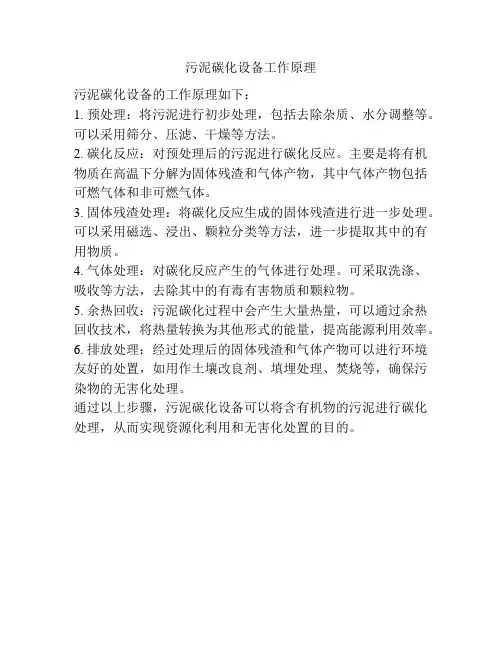 污泥碳化设备工作原理

污泥碳化设备的工作原理如下：

1. 预处理：将污泥进行初步处理，包括去除杂质、水分调整等。可以采用筛分、压滤、干燥等方法。

2. 碳化反应：对预处理后的污泥进行碳化反应。主要是将有机物质在高温下分解为固体残渣和气体产物，其中气体产物包括可燃气体和非可燃气体。

3. 固体残渣处理：将碳化反应生成的固体残渣进行进一步处理。可以采用磁选、浸出、颗粒分类等方法，进一步提取其中的有用物质。

4. 气体处理：对碳化反应产生的气体进行处理。可采取洗涤、吸收等方法，去除其中的有毒有害物质和颗粒物。

5. 余热回收：污泥碳化过程中会产生大量热量，可以通过余热回收技术，将热量转换为其他形式的能量，提高能源利用效率。

6. 排放处理：经过处理后的固体残渣和气体产物可以进行环境友好的处置，如用作土壤改良剂、填埋处理、焚烧等，确保污染物的无害化处理。

通过以上步骤，污泥碳化设备可以将含有机物的污泥进行碳化处理，从而实现资源化利用和无害化处置的目的。